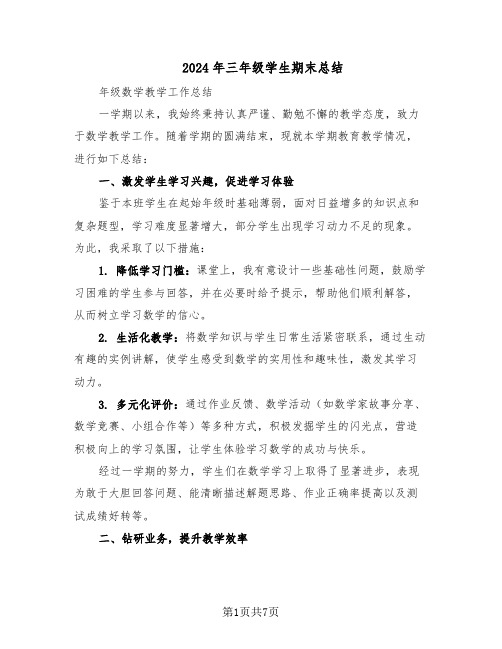 2024年三年级学生期末总结

年级数学教学工作总结

一学期以来，我始终秉持认真严谨、勤勉不懈的教学态度，致力于数学教学工作。随着学期的圆满结束，现就本学期教育教学情况，进行如下总结：

一、激发学生学习兴趣，促进学习体验

鉴于本班学生在起始年级时基础薄弱，面对日益增多的知识点和复杂题型，学习难度显著增大，部分学生出现学习动力不足的现象。为此，我采取了以下措施：

1. 降低学习门槛：课堂上，我有意设计一些基础性问题，鼓励学习困难的学生参与回答，并在必要时给予提示，帮助他们顺利解答，从而树立学习数学的信心。

2. 生活化教学：将数学知识与学生日常生活紧密联系，通过生动有趣的实例讲解，使学生感受到数学的实用性和趣味性，激发其学习动力。

3. 多元化评价：通过作业反馈、数学活动（如数学家故事分享、数学竞赛、小组合作等）等多种方式，积极发掘学生的闪光点，营造积极向上的学习氛围，让学生体验学习数学的成功与快乐。

经过一学期的努力，学生们在数学学习上取得了显著进步，表现为敢于大胆回答问题、能清晰描述解题思路、作业正确率提高以及测试成绩好转等。

二、钻研业务，提升教学效率

第1页共7页